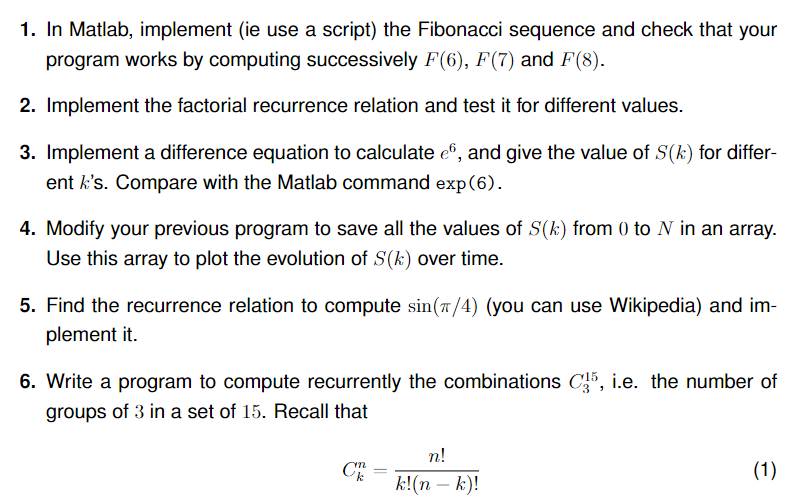 1. In Matlab, implement (ie use a script) the Fibonacci sequence and check that your program works by computing successively $F(6)$, $F(7)$ and $F(8)$.

2. Implement the factorial recurrence relation and test it for different values.

3. Implement a difference equation to calculate $e^6$, and give the value of $S(k)$ for different $k$'s. Compare with the Matlab command exp(6).

4. Modify your previous program to save all the values of $S(k)$ from $0$ to $N$ in an array. Use this array to plot the evolution of $S(k)$ over time.

5. Find the recurrence relation to compute $\sin(\pi/4)$ (you can use Wikipedia) and implement it.

6. Write a program to compute recurrently the combinations $C_3^{15}$, i.e. the number of groups of $3$ in a set of $15$. Recall that

$$C_k^n = \frac{n!}{k!(n-k)!} \quad (1)$$